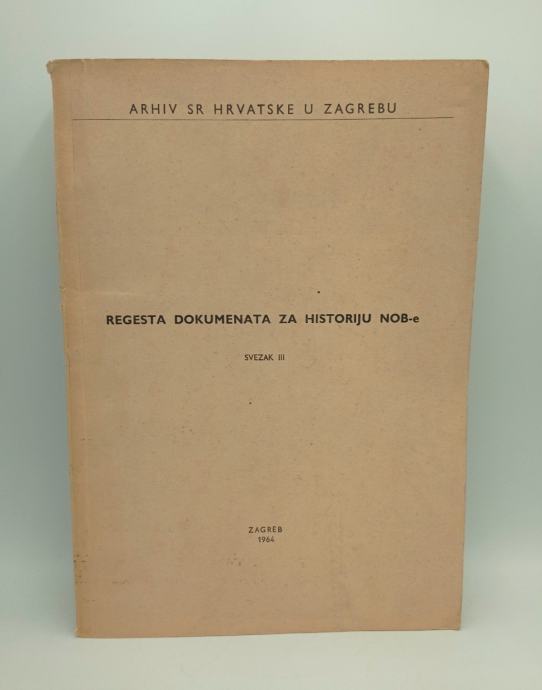 ARHIV SR HRVATSKE U ZAGREBU

REGESTA DOKUMENATA ZA HISTORIJU NOB-e

SVEZAK III

ZAGREB
1964